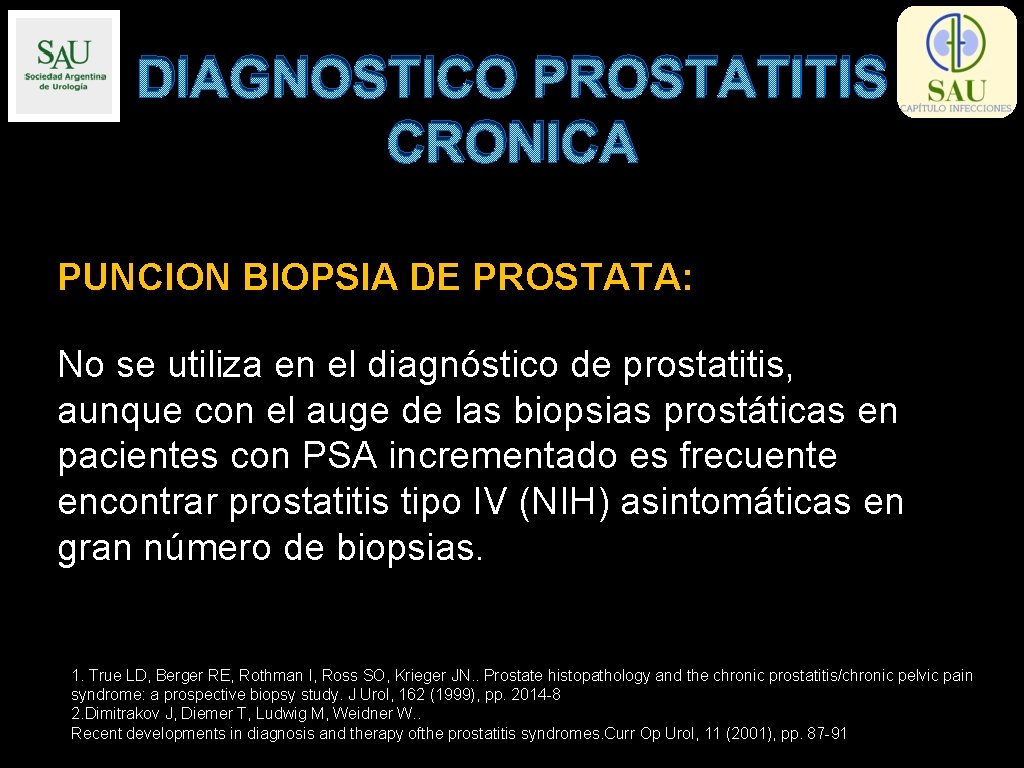 SAU
Sociedad Argentina de Urología

DIAGNOSTICO PROSTATITIS CRONICA

SAU
CAPÍTULO INFECCIONES

PUNCION BIOPSIA DE PROSTATA:

No se utiliza en el diagnóstico de prostatitis, aunque con el auge de las biopsias prostáticas en pacientes con PSA incrementado es frecuente encontrar prostatitis tipo IV (NIH) asintomáticas en gran número de biopsias.

1. True LD, Berger RE, Rothman I, Ross SO, Krieger JN.. Prostate histopathology and the chronic prostatitis/chronic pelvic pain syndrome: a prospective biopsy study. J Urol, 162 (1999), pp. 2014-8
2.Dimitrakov J, Diemer T, Ludwig M, Weidner W..
Recent developments in diagnosis and therapy ofthe prostatitis syndromes.Curr Op Urol, 11 (2001), pp. 87-91